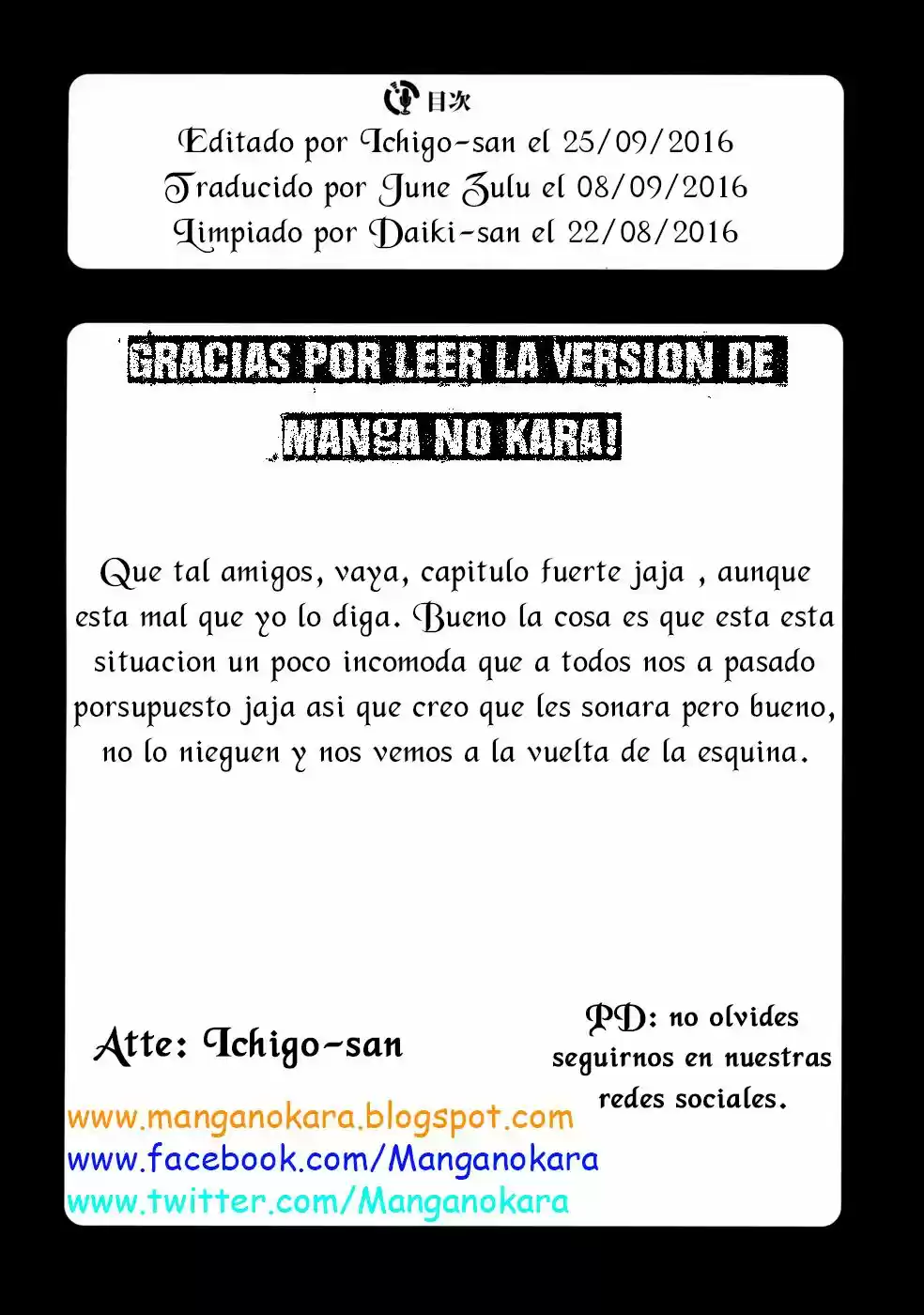 目次
Editado por Ichigo-san el 25/09/2016
Traducido por June Zulu el 08/09/2016
Limpiado por Daiki-san el 22/08/2016

GRACIAS POR LEER LA VERSION DE MANGA NO KARA!

Que tal amigos, vaya, capitulo fuerte jaja , aunque esta mal que yo lo diga. Bueno la cosa es que esta esta situacion un poco incomoda que a todos nos a pasado porsupuesto jaja asi que creo que les sonara pero bueno, no lo nieguen y nos vemos a la vuelta de la esquina.

Atte: Ichigo-san

PD: no olvides seguirnos en nuestras redes sociales.

www.manganokara.blogspot.com
www.facebook.com/Manganokara
www.twitter.com/Manganokara